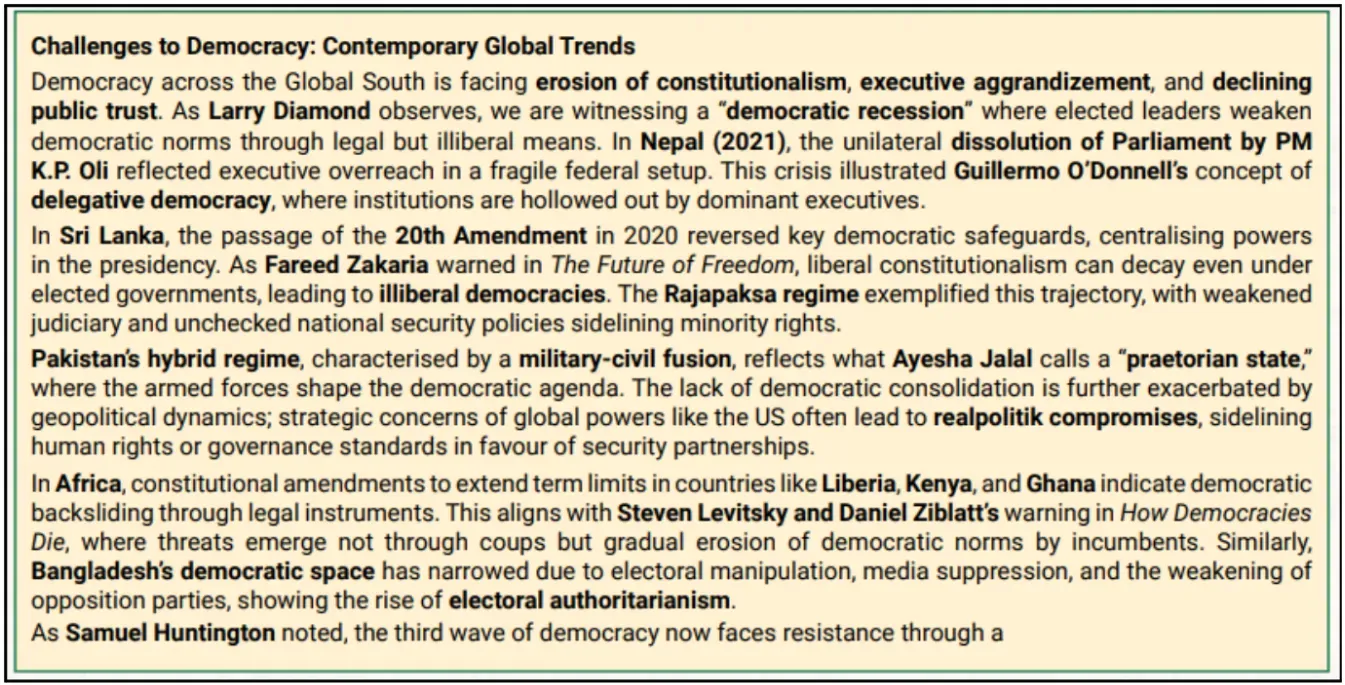 Challenges to Democracy: Contemporary Global Trends

Democracy across the Global South is facing erosion of constitutionalism, executive aggrandizement, and declining public trust. As Larry Diamond observes, we are witnessing a "democratic recession" where elected leaders weaken democratic norms through legal but illiberal means. In Nepal (2021), the unilateral dissolution of Parliament by PM K.P. Oli reflected executive overreach in a fragile federal setup. This crisis illustrated Guillermo O'Donnell's concept of delegative democracy, where institutions are hollowed out by dominant executives.

In Sri Lanka, the passage of the 20th Amendment in 2020 reversed key democratic safeguards, centralising powers in the presidency. As Fareed Zakaria warned in The Future of Freedom, liberal constitutionalism can decay even under elected governments, leading to illiberal democracies. The Rajapaksa regime exemplified this trajectory, with weakened judiciary and unchecked national security policies sidelining minority rights.

Pakistan's hybrid regime, characterised by a military-civil fusion, reflects what Ayesha Jalal calls a "praetorian state," where the armed forces shape the democratic agenda. The lack of democratic consolidation is further exacerbated by geopolitical dynamics; strategic concerns of global powers like the US often lead to realpolitik compromises, sidelining human rights or governance standards in favour of security partnerships.

In Africa, constitutional amendments to extend term limits in countries like Liberia, Kenya, and Ghana indicate democratic backsliding through legal instruments. This aligns with Steven Levitsky and Daniel Ziblatt's warning in How Democracies Die, where threats emerge not through coups but gradual erosion of democratic norms by incumbents. Similarly, Bangladesh's democratic space has narrowed due to electoral manipulation, media suppression, and the weakening of opposition parties, showing the rise of electoral authoritarianism.

As Samuel Huntington noted, the third wave of democracy now faces resistance through a